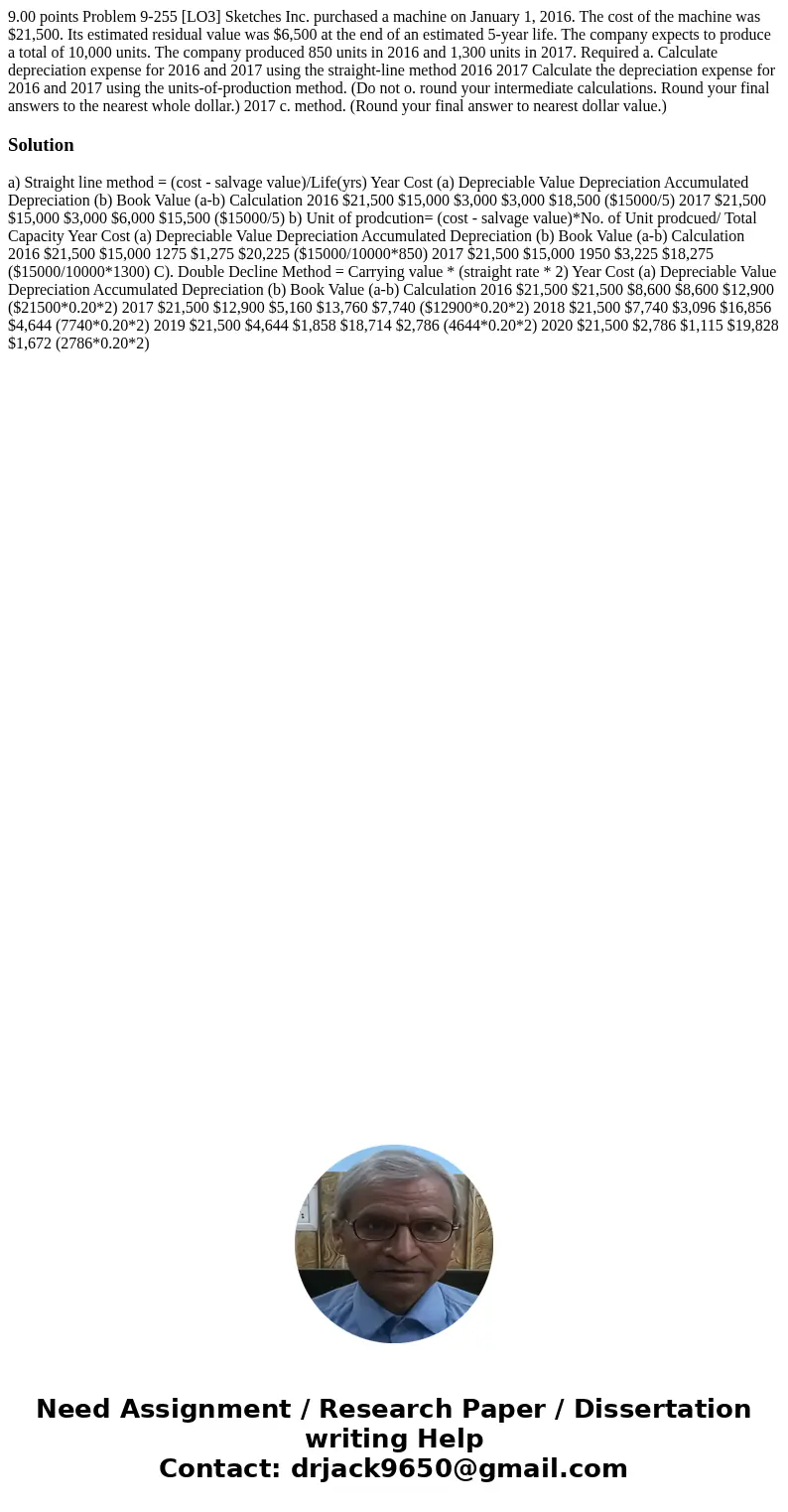 9.00 points Problem 9-255 [LO3] Sketches Inc. purchased a machine on January 1, 2016. The cost of the machine was $21,500. Its estimated residual value was $6,500 at the end of an estimated 5-year life. The company expects to produce a total of 10,000 units. The company produced 850 units in 2016 and 1,300 units in 2017. Required a. Calculate depreciation expense for 2016 and 2017 using the straight-line method 2016 2017 Calculate the depreciation expense for 2016 and 2017 using the units-of-production method. (Do not o. round your intermediate calculations. Round your final answers to the nearest whole dollar.) 2017 c. method. (Round your final answer to nearest dollar value.)

Solution

a) Straight line method = (cost - salvage value)/Life(yrs) Year Cost (a) Depreciable Value Depreciation Accumulated Depreciation (b) Book Value (a-b) Calculation 2016 $21,500 $15,000 $3,000 $3,000 $18,500 ($15000/5) 2017 $21,500 $15,000 $3,000 $6,000 $15,500 ($15000/5) b) Unit of prodcution= (cost - salvage value)*No. of Unit prodcued/ Total Capacity Year Cost (a) Depreciable Value Depreciation Accumulated Depreciation (b) Book Value (a-b) Calculation 2016 $21,500 $15,000 1275 $1,275 $20,225 ($15000/10000*850) 2017 $21,500 $15,000 1950 $3,225 $18,275 ($15000/10000*1300) C). Double Decline Method = Carrying value * (straight rate * 2) Year Cost (a) Depreciable Value Depreciation Accumulated Depreciation (b) Book Value (a-b) Calculation 2016 $21,500 $21,500 $8,600 $8,600 $12,900 ($21500*0.20*2) 2017 $21,500 $12,900 $5,160 $13,760 $7,740 ($12900*0.20*2) 2018 $21,500 $7,740 $3,096 $16,856 $4,644 (7740*0.20*2) 2019 $21,500 $4,644 $1,858 $18,714 $2,786 (4644*0.20*2) 2020 $21,500 $2,786 $1,115 $19,828 $1,672 (2786*0.20*2)

Need Assignment / Research Paper / Dissertation writing Help
Contact: drjack9650@gmail.com